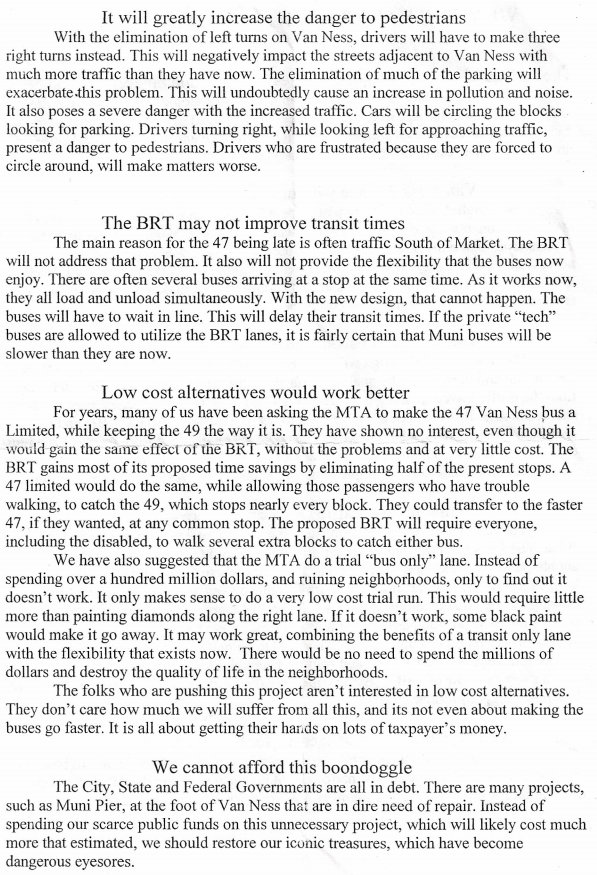 It will greatly increase the danger to pedestrians

With the elimination of left turns on Van Ness, drivers will have to make three right turns instead. This will negatively impact the streets adjacent to Van Ness with much more traffic than they have now. The elimination of much of the parking will exacerbate this problem. This will undoubtedly cause an increase in pollution and noise. It also poses a severe danger with the increased traffic. Cars will be circling the blocks looking for parking. Drivers turning right, while looking left for approaching traffic, present a danger to pedestrians. Drivers who are frustrated because they are forced to circle around, will make matters worse.

The BRT may not improve transit times

The main reason for the 47 being late is often traffic South of Market. The BRT will not address that problem. It also will not provide the flexibility that the buses now enjoy. There are often several buses arriving at a stop at the same time. As it works now, they all load and unload simultaneously. With the new design, that cannot happen. The buses will have to wait in line. This will delay their transit times. If the private "tech" buses are allowed to utilize the BRT lanes, it is fairly certain that Muni buses will be slower than they are now.

Low cost alternatives would work better

For years, many of us have been asking the MTA to make the 47 Van Ness bus a Limited, while keeping the 49 the way it is. They have shown no interest, even though it would gain the same effect of the BRT, without the problems and at very little cost. The BRT gains most of its proposed time savings by eliminating half of the present stops. A 47 limited would do the same, while allowing those passengers who have trouble walking, to catch the 49, which stops nearly every block. They could transfer to the faster 47, if they wanted, at any common stop. The proposed BRT will require everyone, including the disabled, to walk several extra blocks to catch either bus.

We have also suggested that the MTA do a trial "bus only" lane. Instead of spending over a hundred million dollars, and ruining neighborhoods, only to find out it doesn't work. It only makes sense to do a very low cost trial run. This would require little more than painting diamonds along the right lane. If it doesn't work, some black paint would make it go away. It may work great, combining the benefits of a transit only lane with the flexibility that exists now. There would be no need to spend the millions of dollars and destroy the quality of life in the neighborhoods.

The folks who are pushing this project aren't interested in low cost alternatives. They don't care how much we will suffer from all this, and its not even about making the buses go faster. It is all about getting their hands on lots of taxpayer's money.

We cannot afford this boondoggle

The City, State and Federal Governments are all in debt. There are many projects, such as Muni Pier, at the foot of Van Ness that are in dire need of repair. Instead of spending our scarce public funds on this unnecessary project, which will likely cost much more that estimated, we should restore our iconic treasures, which have become dangerous eyesores.